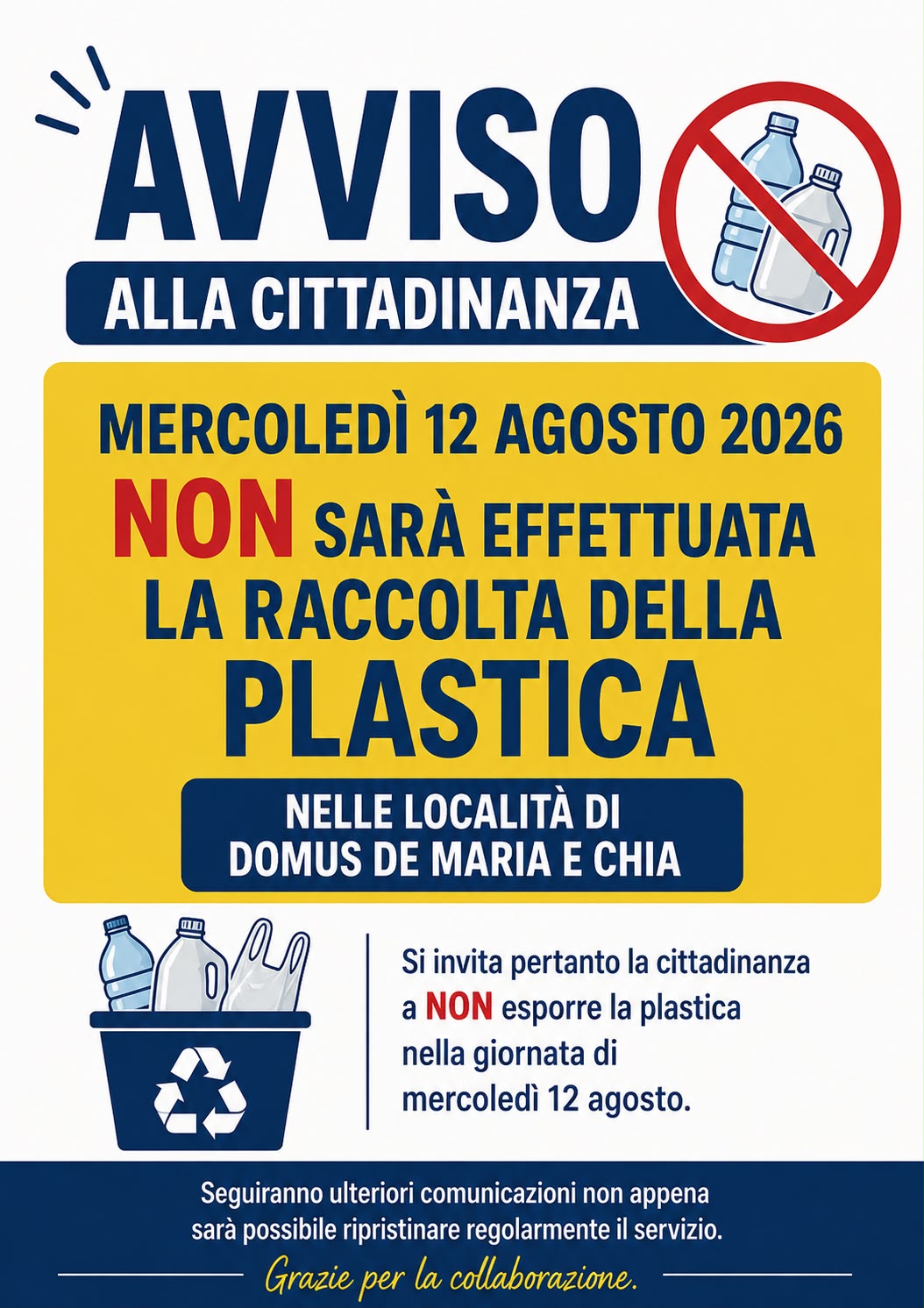 AVVISO
ALLA CITTADINANZA

MERCOLEDÌ 12 AGOSTO 2026
NON SARÀ EFFETTUATA LA RACCOLTA DELLA PLASTICA

NELLE LOCALITÀ DI
DOMUS DE MARIA E CHIA

Si invita pertanto la cittadinanza a NON esporre la plastica nella giornata di mercoledì 12 agosto.

Seguiranno ulteriori comunicazioni non appena sarà possibile ripristinare regolarmente il servizio.

Grazie per la collaborazione.